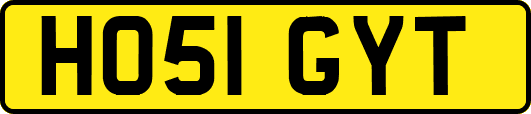 HO51 GYT